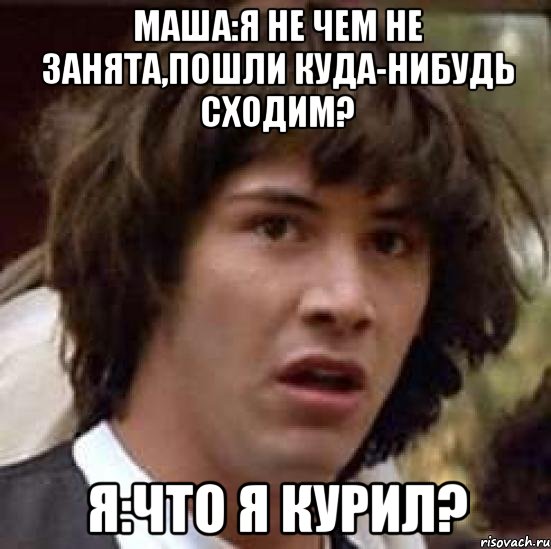 МАША:Я НЕ ЧЕМ НЕ ЗАНЯТА,ПОШЛИ КУДА-НИБУДЬ СХОДИМ?

Я:ЧТО Я КУРИЛ?

risovach.ru